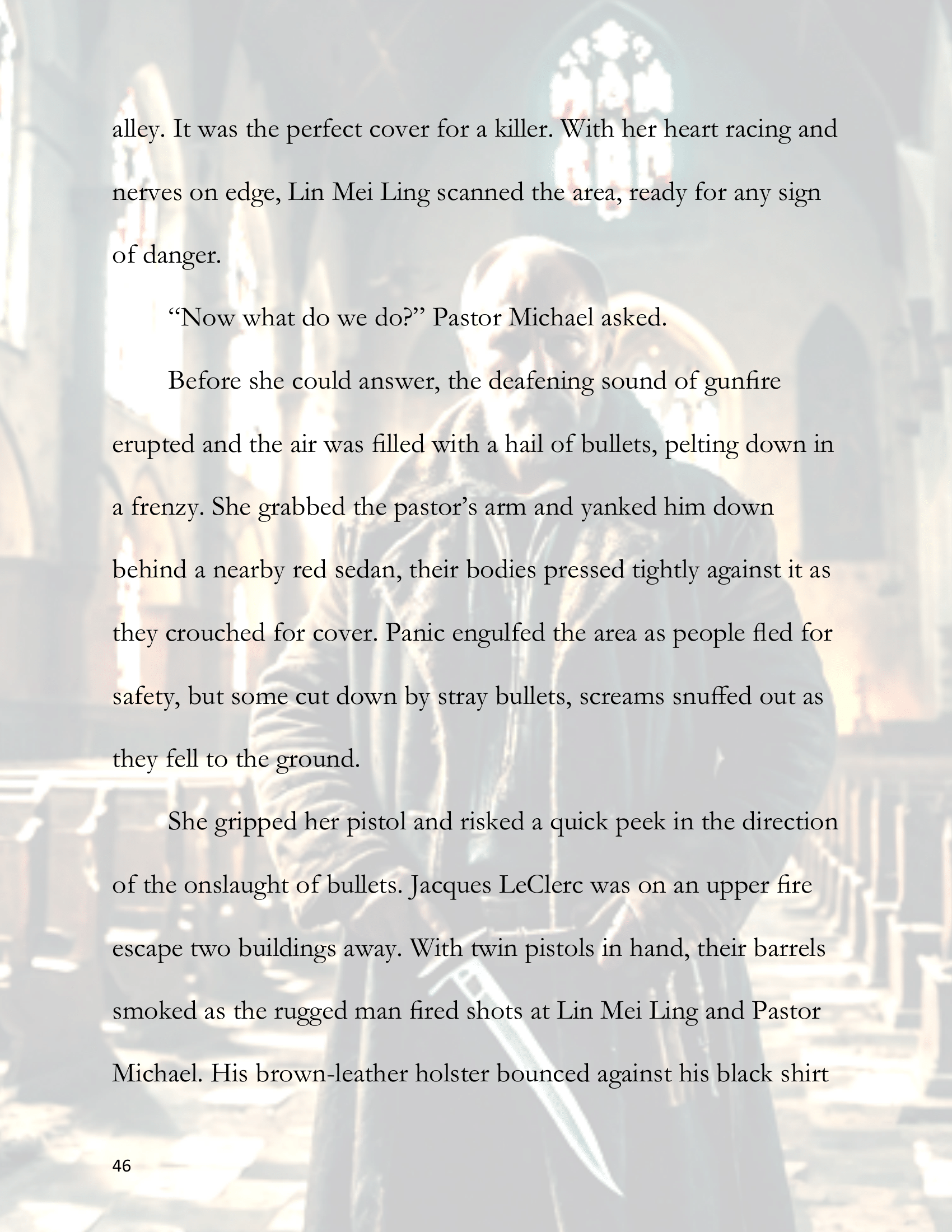 alley. It was the perfect cover for a killer. With her heart racing and nerves on edge, Lin Mei Ling scanned the area, ready for any sign of danger.

“Now what do we do?” Pastor Michael asked.

Before she could answer, the deafening sound of gunfire erupted and the air was filled with a hail of bullets, pelting down in a frenzy. She grabbed the pastor’s arm and yanked him down behind a nearby red sedan, their bodies pressed tightly against it as they crouched for cover. Panic engulfed the area as people fled for safety, but some cut down by stray bullets, screams snuffed out as they fell to the ground.

She gripped her pistol and risked a quick peek in the direction of the onslaught of bullets. Jacques LeClerc was on an upper fire escape two buildings away. With twin pistols in hand, their barrels smoked as the rugged man fired shots at Lin Mei Ling and Pastor Michael. His brown-leather holster bounced against his black shirt

46